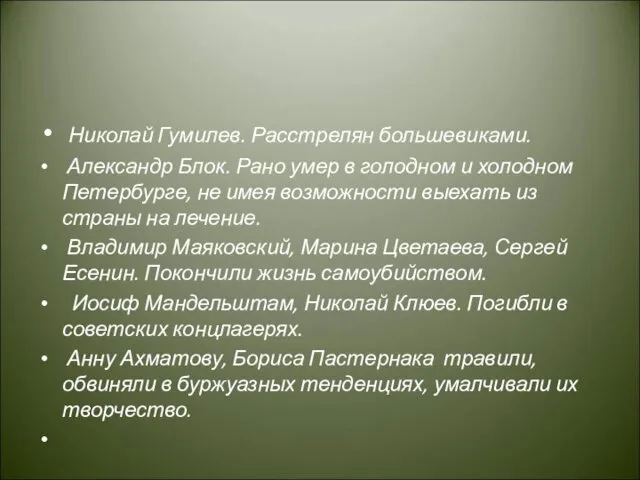 • Николай Гумилев. Расстрелян большевиками.

• Александр Блок. Рано умер в голодном и холодном Петербурге, не имея возможности выехать из страны на лечение.

• Владимир Маяковский, Марина Цветаева, Сергей Есенин. Покончили жизнь самоубийством.

• Иосиф Мандельштам, Николай Клюев. Погибли в советских концлагерях.

• Анну Ахматову, Бориса Пастернака травили, обвиняли в буржуазных тенденциях, умалчивали их творчество.

•